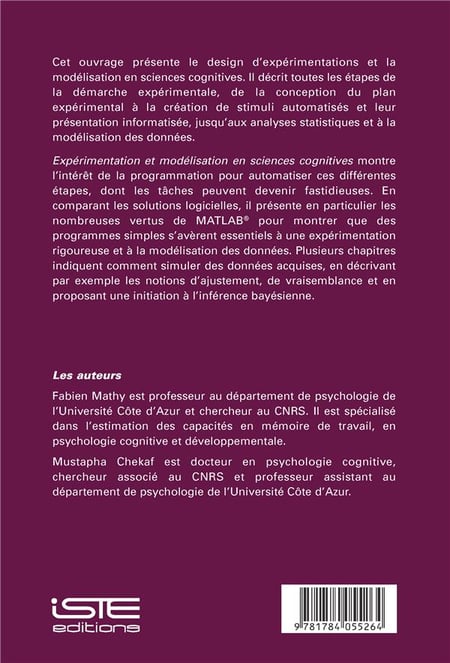 Cet ouvrage présente le design d'expérimentations et la modélisation en sciences cognitives. Il décrit toutes les étapes de la démarche expérimentale, de la conception du plan expérimental à la création de stimuli automatisés et leur présentation informatisée, jusqu'aux analyses statistiques et à la modélisation des données.

Expérimentation et modélisation en sciences cognitives montre l'intérêt de la programmation pour automatiser ces différentes étapes, dont les tâches peuvent devenir fastidieuses. En comparant les solutions logicielles, il présente en particulier les nombreuses vertus de MATLAB® pour montrer que des programmes simples s'avèrent essentiels à une expérimentation rigoureuse et à la modélisation des données. Plusieurs chapitres indiquent comment simuler des données acquises, en décrivant par exemple les notions d'ajustement, de vraisemblance et en proposant une initiation à l'inférence bayésienne.

Les auteurs

Fabien Mathy est professeur au département de psychologie de l'Université Côte d'Azur et chercheur au CNRS. Il est spécialisé dans l'estimation des capacités en mémoire de travail, en psychologie cognitive et développementale.

Mustapha Chekaf est docteur en psychologie cognitive, chercheur associé au CNRS et professeur assistant au département de psychologie de l'Université Côte d'Azur.

iSTE
editions

9 781784 055264